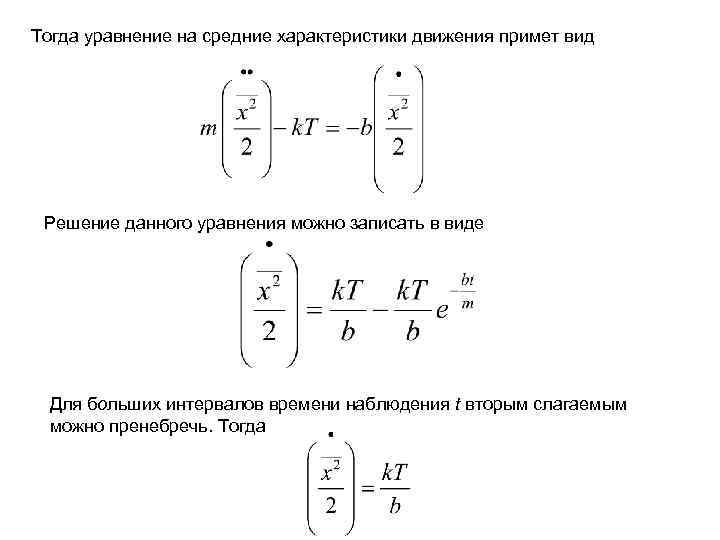 Тогда уравнение на средние характеристики движения примет вид

$m\ddot{\left(\frac{\overline{x^2}}{2}\right)} - kT = -b\dot{\left(\frac{\overline{x^2}}{2}\right)}$

Решение данного уравнения можно записать в виде

$\dot{\left(\frac{\overline{x^2}}{2}\right)} = \frac{kT}{b} - \frac{kT}{b}e^{-\frac{bt}{m}}$

Для больших интервалов времени наблюдения $t$ вторым слагаемым можно пренебречь. Тогда

$\dot{\left(\frac{\overline{x^2}}{2}\right)} = \frac{kT}{b}$